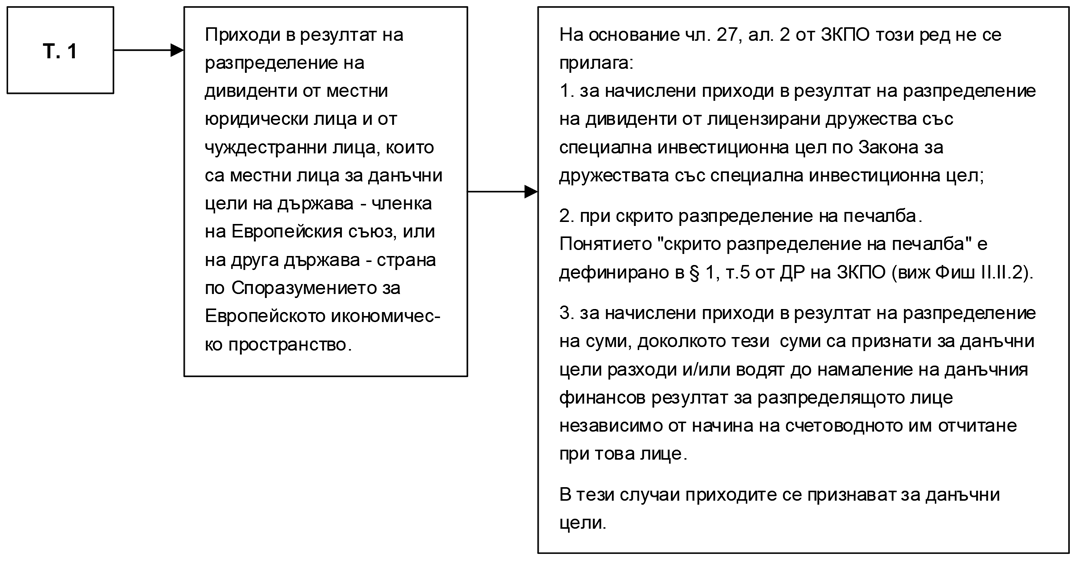 Т. 1

Приходи в резултат на разпределение на дивиденти от местни юридически лица и от чуждестранни лица, които са местни лица за данъчни цели на държава - членка на Европейския съюз, или на друга държава - страна по Споразумението за Европейското икономическо пространство.

На основание чл. 27, ал. 2 от ЗКПО този ред не се прилага:
1. за начислени приходи в резултат на разпределение на дивиденти от лицензирани дружества със специална инвестиционна цел по Закона за дружествата със специална инвестиционна цел;

2. при скрито разпределение на печалба.
Понятието "скрито разпределение на печалба" е дефинирано в § 1, т.5 от ДР на ЗКПО (виж Фиш II.II.2).

3. за начислени приходи в резултат на разпределение на суми, доколкото тези суми са признати за данъчни цели разходи и/или водят до намаление на данъчния финансов резултат за разпределящото лице независимо от начина на счетоводното им отчитане при това лице.

В тези случаи приходите се признават за данъчни цели.